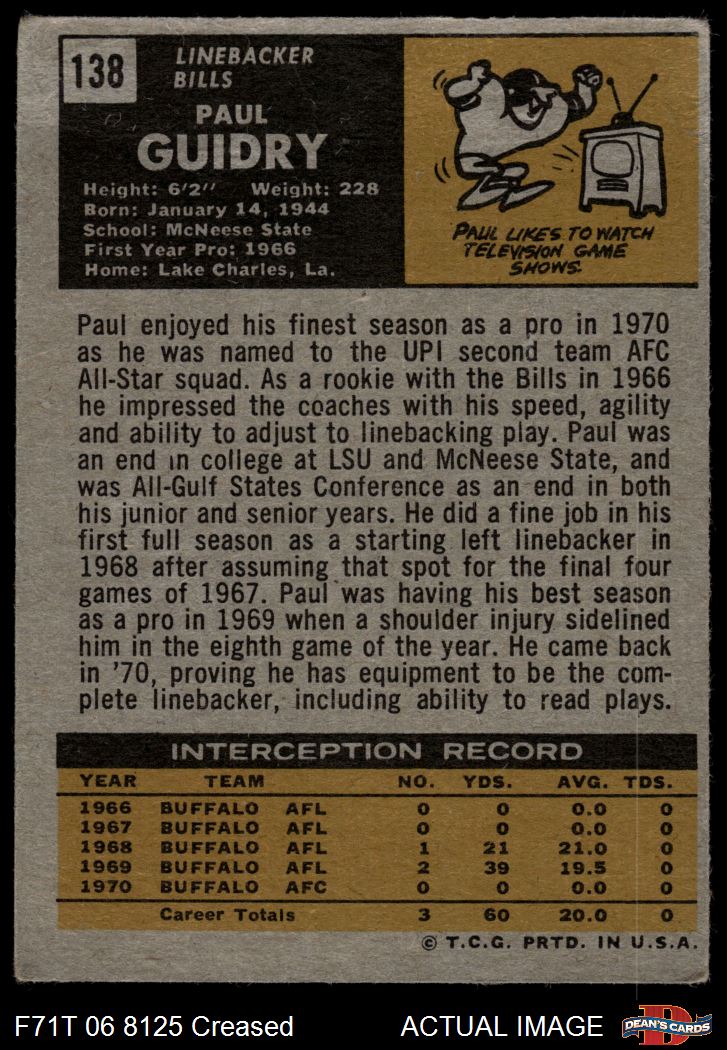 138

LINEBACKER
BILLS

PAUL
GUIDRY

Height: 6'2'' Weight: 228
Born: January 14, 1944
School: McNeese State
First Year Pro: 1966
Home: Lake Charles, La.

PAUL LIKES TO WATCH TELEVISION GAME SHOWS.

Paul enjoyed his finest season as a pro in 1970 as he was named to the UPI second team AFC All-Star squad. As a rookie with the Bills in 1966 he impressed the coaches with his speed, agility and ability to adjust to linebacking play. Paul was an end in college at LSU and McNeese State, and was All-Gulf States Conference as an end in both his junior and senior years. He did a fine job in his first full season as a starting left linebacker in 1968 after assuming that spot for the final four games of 1967. Paul was having his best season as a pro in 1969 when a shoulder injury sidelined him in the eighth game of the year. He came back in '70, proving he has equipment to be the complete linebacker, including ability to read plays.

INTERCEPTION RECORD

| YEAR | TEAM | | NO. | YDS. | AVG. | TDS. |
|---|---|---|---|---|---|---|
| 1966 | BUFFALO | AFL | 0 | 0 | 0.0 | 0 |
| 1967 | BUFFALO | AFL | 0 | 0 | 0.0 | 0 |
| 1968 | BUFFALO | AFL | 1 | 21 | 21.0 | 0 |
| 1969 | BUFFALO | AFL | 2 | 39 | 19.5 | 0 |
| 1970 | BUFFALO | AFC | 0 | 0 | 0.0 | 0 |
| | Career Totals | | 3 | 60 | 20.0 | 0 |

© T.C.G. PRTD. IN U.S.A.

F71T 06 8125 Creased

ACTUAL IMAGE

DEAN'S CARDS